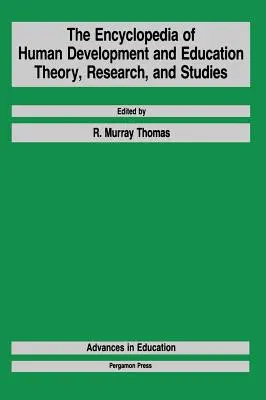 The Encyclopedia of Human Development and Education Theory, Research, and Studies

Edited by

R. Murray Thomas

Advances in Education

Pergamon Press